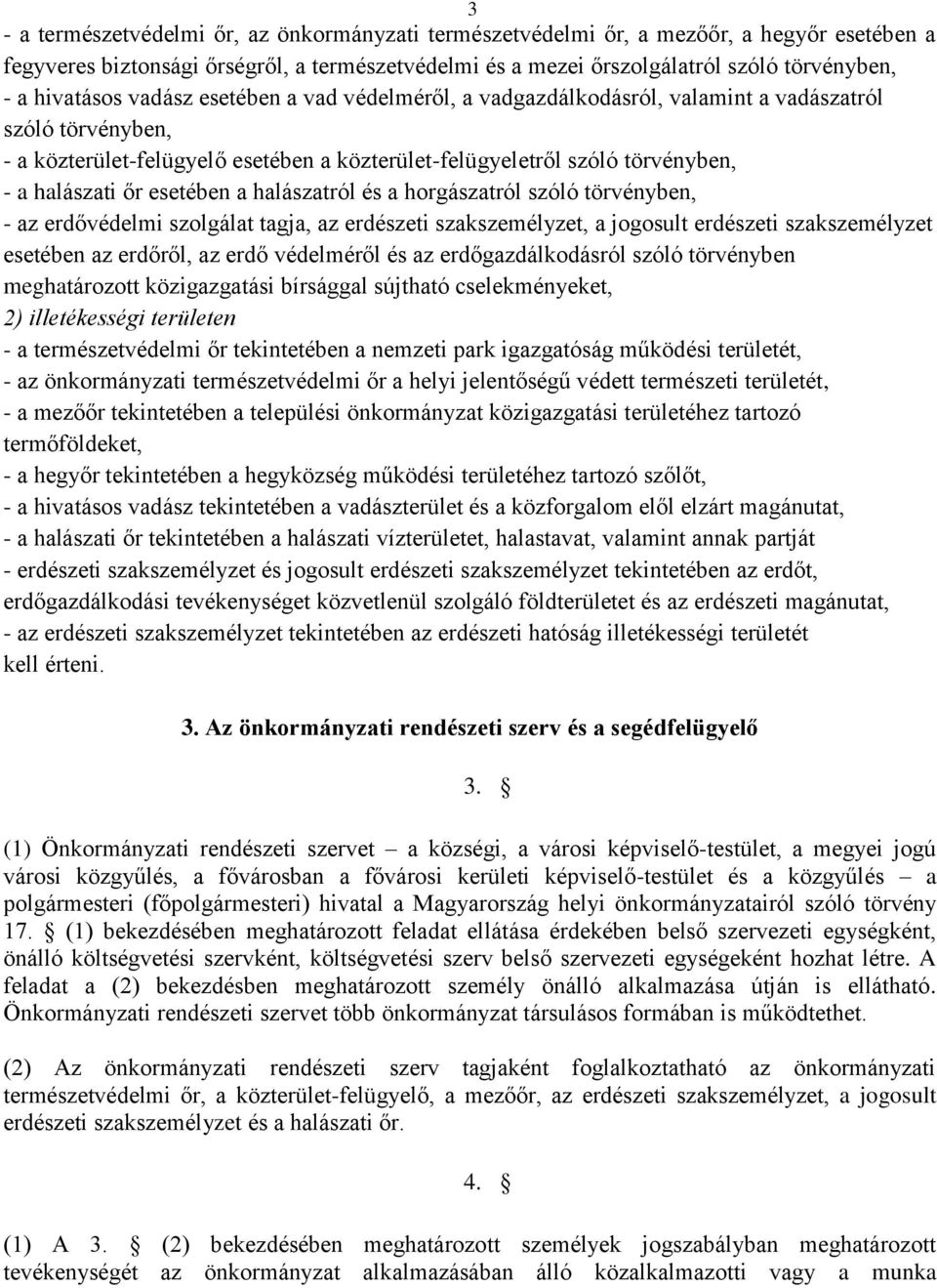 3

- a természetvédelmi őr, az önkormányzati természetvédelmi őr, a mezőőr, a hegyőr esetében a fegyveres biztonsági őrségről, a természetvédelmi és a mezei őrszolgálatról szóló törvényben,
- a hivatásos vadász esetében a vad védelméről, a vadgazdálkodásról, valamint a vadászatról szóló törvényben,
- a közterület-felügyelő esetében a közterület-felügyeletről szóló törvényben,
- a halászati őr esetében a halászatról és a horgászatról szóló törvényben,
- az erdővédelmi szolgálat tagja, az erdészeti szakszemélyzet, a jogosult erdészeti szakszemélyzet esetében az erdőről, az erdő védelméről és az erdőgazdálkodásról szóló törvényben meghatározott közigazgatási bírsággal sújtható cselekményeket,
2) illetékességi területen
- a természetvédelmi őr tekintetében a nemzeti park igazgatóság működési területét,
- az önkormányzati természetvédelmi őr a helyi jelentőségű védett természeti területét,
- a mezőőr tekintetében a települési önkormányzat közigazgatási területéhez tartozó termőföldeket,
- a hegyőr tekintetében a hegyközség működési területéhez tartozó szőlőt,
- a hivatásos vadász tekintetében a vadászterület és a közforgalom elől elzárt magánutat,
- a halászati őr tekintetében a halászati vízterületet, halastavat, valamint annak partját
- erdészeti szakszemélyzet és jogosult erdészeti szakszemélyzet tekintetében az erdőt, erdőgazdálkodási tevékenységet közvetlenül szolgáló földterületet és az erdészeti magánutat,
- az erdészeti szakszemélyzet tekintetében az erdészeti hatóság illetékességi területét
kell érteni.

3. Az önkormányzati rendészeti szerv és a segédfelügyelő

3. §

(1) Önkormányzati rendészeti szervet – a községi, a városi képviselő-testület, a megyei jogú városi közgyűlés, a fővárosban a fővárosi kerületi képviselő-testület és a közgyűlés – a polgármesteri (főpolgármesteri) hivatal a Magyarország helyi önkormányzatairól szóló törvény 17. § (1) bekezdésében meghatározott feladat ellátása érdekében belső szervezeti egységként, önálló költségvetési szervként, költségvetési szerv belső szervezeti egységeként hozhat létre. A feladat a (2) bekezdésben meghatározott személy önálló alkalmazása útján is ellátható. Önkormányzati rendészeti szervet több önkormányzat társulásos formában is működtethet.

(2) Az önkormányzati rendészeti szerv tagjaként foglalkoztatható az önkormányzati természetvédelmi őr, a közterület-felügyelő, a mezőőr, az erdészeti szakszemélyzet, a jogosult erdészeti szakszemélyzet és a halászati őr.

4. §

(1) A 3. § (2) bekezdésében meghatározott személyek jogszabályban meghatározott tevékenységét az önkormányzat alkalmazásában álló közalkalmazotti vagy a munka